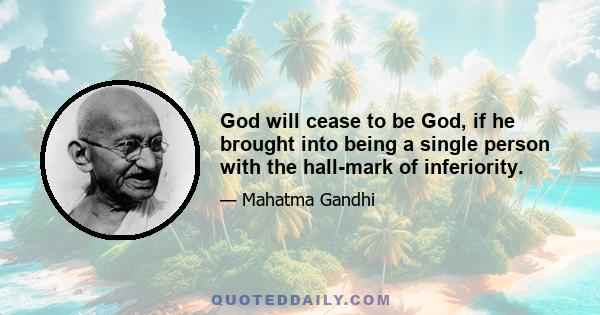 God will cease to be God, if he brought into being a single person with the hall-mark of inferiority.

— Mahatma Gandhi

QUOTEDDAILY.COM